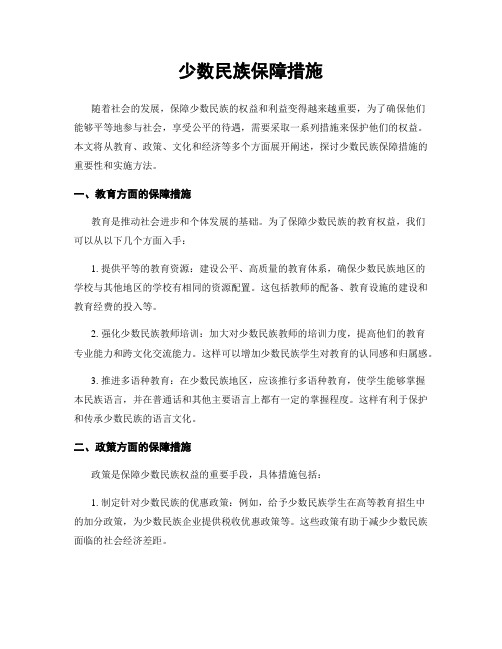 少数民族保障措施

随着社会的发展，保障少数民族的权益和利益变得越来越重要，为了确保他们能够平等地参与社会，享受公平的待遇，需要采取一系列措施来保护他们的权益。本文将从教育、政策、文化和经济等多个方面展开阐述，探讨少数民族保障措施的重要性和实施方法。

一、教育方面的保障措施

教育是推动社会进步和个体发展的基础。为了保障少数民族的教育权益，我们可以从以下几个方面入手：

1. 提供平等的教育资源：建设公平、高质量的教育体系，确保少数民族地区的学校与其他地区的学校有相同的资源配置。这包括教师的配备、教育设施的建设和教育经费的投入等。

2. 强化少数民族教师培训：加大对少数民族教师的培训力度，提高他们的教育专业能力和跨文化交流能力。这样可以增加少数民族学生对教育的认同感和归属感。

3. 推进多语种教育：在少数民族地区，应该推行多语种教育，使学生能够掌握本民族语言，并在普通话和其他主要语言上都有一定的掌握程度。这样有利于保护和传承少数民族的语言文化。

二、政策方面的保障措施

政策是保障少数民族权益的重要手段，具体措施包括：

1. 制定针对少数民族的优惠政策：例如，给予少数民族学生在高等教育招生中的加分政策，为少数民族企业提供税收优惠政策等。这些政策有助于减少少数民族面临的社会经济差距。